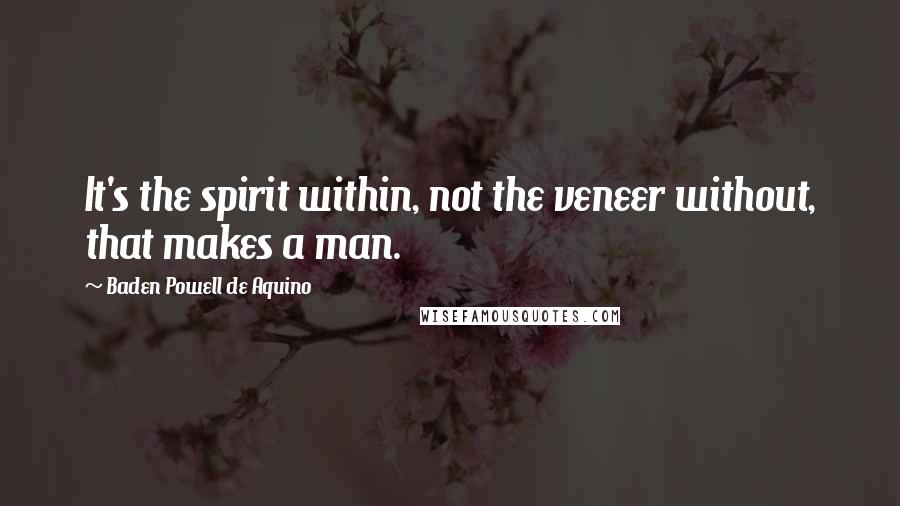 It's the spirit within, not the veneer without, that makes a man.

~ Baden Powell de Aquino

WISEFAMOUSQUOTES.COM